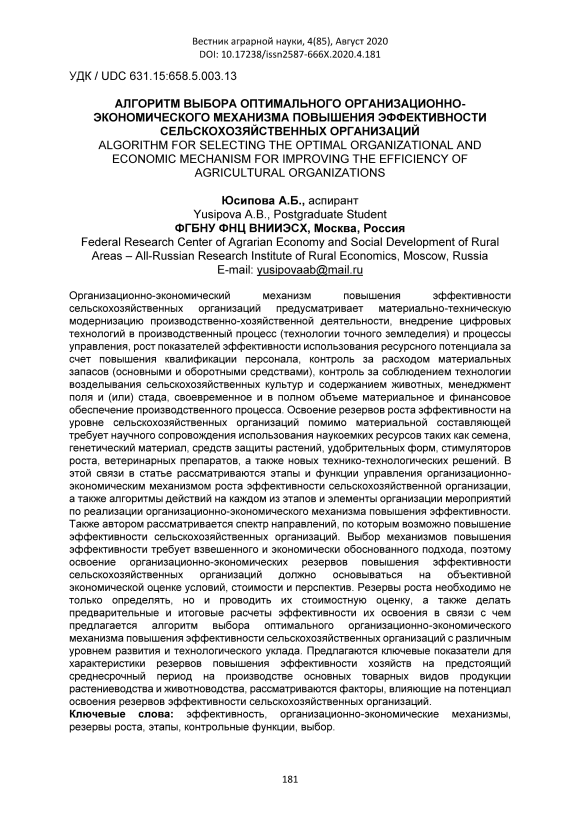 Вестник аграрной науки, 4(85), Август 2020
DOI: 10.17238/issn2587-666X.2020.4.181

УДК / UDC 631.15:658.5.003.13

АЛГОРИТМ ВЫБОРА ОПТИМАЛЬНОГО ОРГАНИЗАЦИОННО-ЭКОНОМИЧЕСКОГО МЕХАНИЗМА ПОВЫШЕНИЯ ЭФФЕКТИВНОСТИ СЕЛЬСКОХОЗЯЙСТВЕННЫХ ОРГАНИЗАЦИЙ
ALGORITHM FOR SELECTING THE OPTIMAL ORGANIZATIONAL AND ECONOMIC MECHANISM FOR IMPROVING THE EFFICIENCY OF AGRICULTURAL ORGANIZATIONS

Юсипова А.Б., аспирант
Yusipova A.B., Postgraduate Student
ФГБНУ ФНЦ ВНИИЭСХ, Москва, Россия
Federal Research Center of Agrarian Economy and Social Development of Rural Areas – All-Russian Research Institute of Rural Economics, Moscow, Russia
E-mail: yusipovaab@mail.ru

Организационно-экономический механизм повышения эффективности сельскохозяйственных организаций предусматривает материально-техническую модернизацию производственно-хозяйственной деятельности, внедрение цифровых технологий в производственный процесс (технологии точного земледелия) и процессы управления, рост показателей эффективности использования ресурсного потенциала за счет повышения квалификации персонала, контроль за расходом материальных запасов (основными и оборотными средствами), контроль за соблюдением технологии возделывания сельскохозяйственных культур и содержанием животных, менеджмент поля и (или) стада, своевременное и в полном объеме материальное и финансовое обеспечение производственного процесса. Освоение резервов роста эффективности на уровне сельскохозяйственных организаций помимо материальной составляющей требует научного сопровождения использования наукоемких ресурсов таких как семена, генетический материал, средств защиты растений, удобрительных форм, стимуляторов роста, ветеринарных препаратов, а также новых технико-технологических решений. В этой связи в статье рассматриваются этапы и функции управления организационно-экономическим механизмом роста эффективности сельскохозяйственной организации, а также алгоритмы действий на каждом из этапов и элементы организации мероприятий по реализации организационно-экономического механизма повышения эффективности. Также автором рассматривается спектр направлений, по которым возможно повышение эффективности сельскохозяйственных организаций. Выбор механизмов повышения эффективности требует взвешенного и экономически обоснованного подхода, поэтому освоение организационно-экономических резервов повышения эффективности сельскохозяйственных организаций должно основываться на объективной экономической оценке условий, стоимости и перспектив. Резервы роста необходимо не только определять, но и проводить их стоимостную оценку, а также делать предварительные и итоговые расчеты эффективности их освоения в связи с чем предлагается алгоритм выбора оптимального организационно-экономического механизма повышения эффективности сельскохозяйственных организаций с различным уровнем развития и технологического уклада. Предлагаются ключевые показатели для характеристики резервов повышения эффективности хозяйств на предстоящий среднесрочный период на производстве основных товарных видов продукции растениеводства и животноводства, рассматриваются факторы, влияющие на потенциал освоения резервов эффективности сельскохозяйственных организаций.
Ключевые слова: эффективность, организационно-экономические механизмы, резервы роста, этапы, контрольные функции, выбор.

181